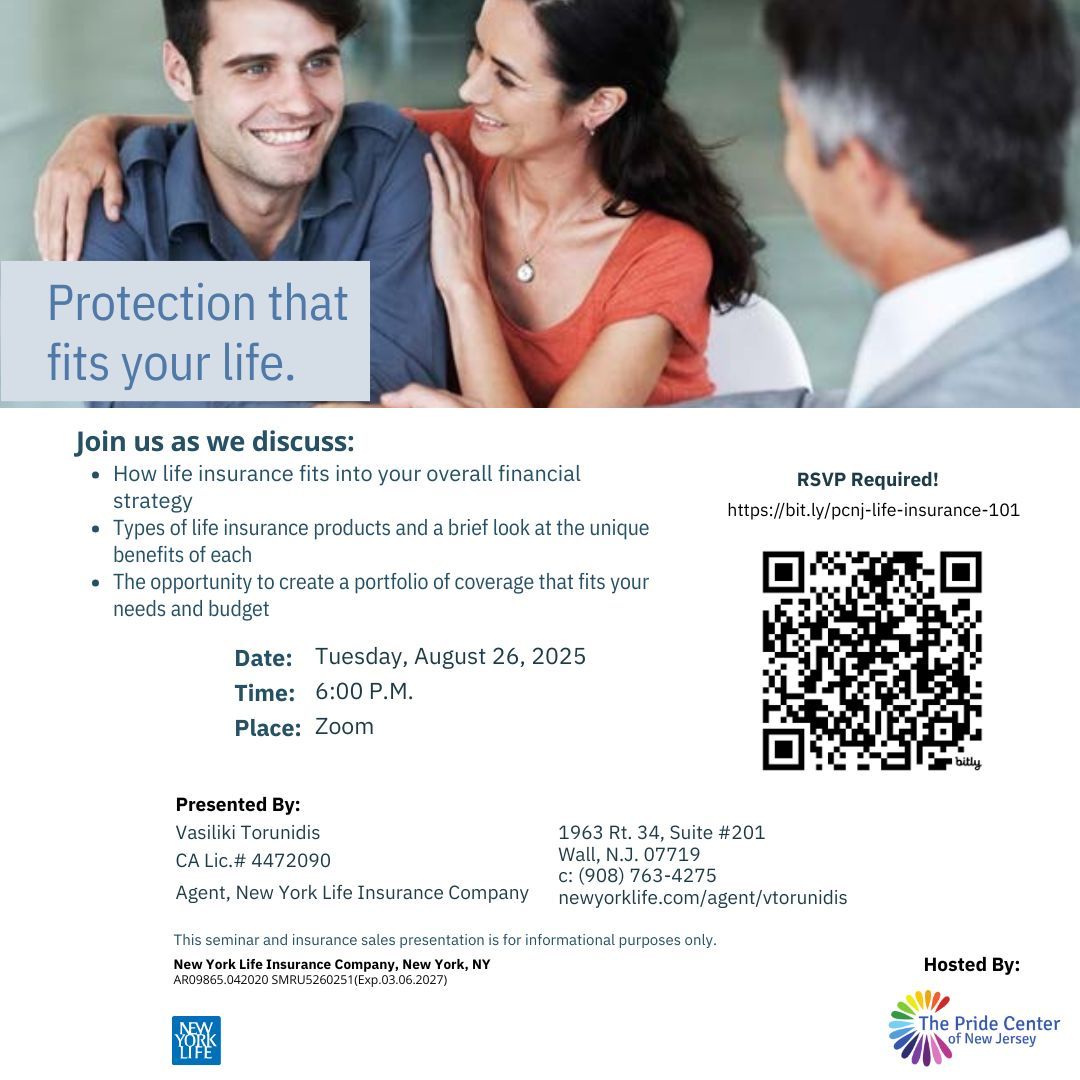 Protection that fits your life.

Join us as we discuss:

• How life insurance fits into your overall financial strategy
• Types of life insurance products and a brief look at the unique benefits of each
• The opportunity to create a portfolio of coverage that fits your needs and budget

Date: Tuesday, August 26, 2025
Time: 6:00 P.M.
Place: Zoom

RSVP Required!
https://bit.ly/pcnj-life-insurance-101

bitly

Presented By:
Vasiliki Torunidis
CA Lic.# 4472090
Agent, New York Life Insurance Company

1963 Rt. 34, Suite #201
Wall, N.J. 07719
c: (908) 763-4275
newyorklife.com/agent/vtorunidis

This seminar and insurance sales presentation is for informational purposes only.

New York Life Insurance Company, New York, NY
AR09865.042020 SMRU5260251(Exp.03.06.2027)

NEW YORK LIFE

Hosted By:
The Pride Center of New Jersey